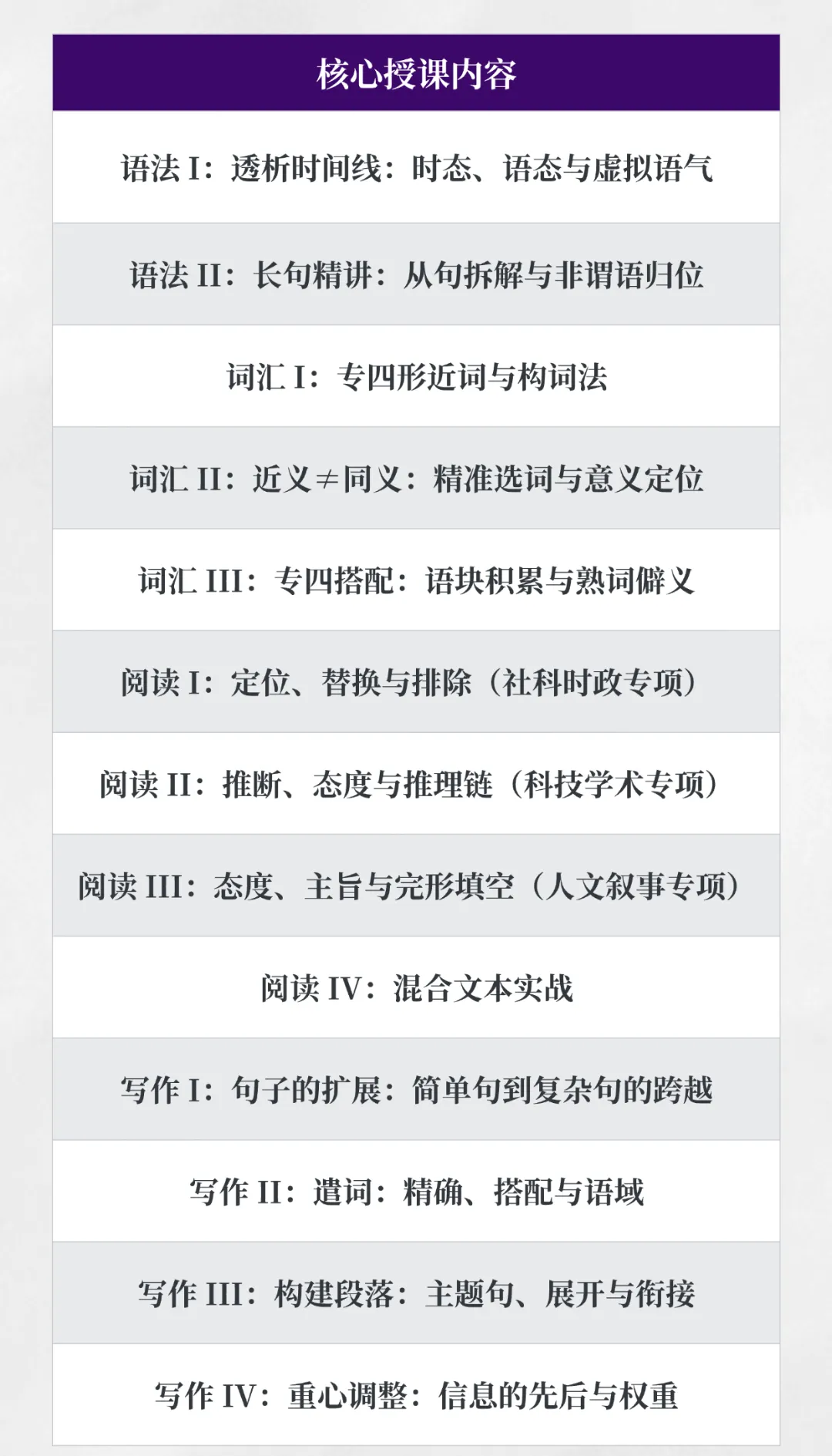 | 核心授课内容 |
|---|
| 语法 I：透析时间线：时态、语态与虚拟语气 |
| 语法 II：长句精讲：从句拆解与非谓语归位 |
| 词汇 I：专四形近词与构词法 |
| 词汇 II：近义≠同义：精准选词与意义定位 |
| 词汇 III：专四搭配：语块积累与熟词僻义 |
| 阅读 I：定位、替换与排除（社科时政专项） |
| 阅读 II：推断、态度与推理链（科技学术专项） |
| 阅读 III：态度、主旨与完形填空（人文叙事专项） |
| 阅读 IV：混合文本实战 |
| 写作 I：句子的扩展：简单句到复杂句的跨越 |
| 写作 II：遣词：精确、搭配与语域 |
| 写作 III：构建段落：主题句、展开与衔接 |
| 写作 IV：重心调整：信息的先后与权重 |